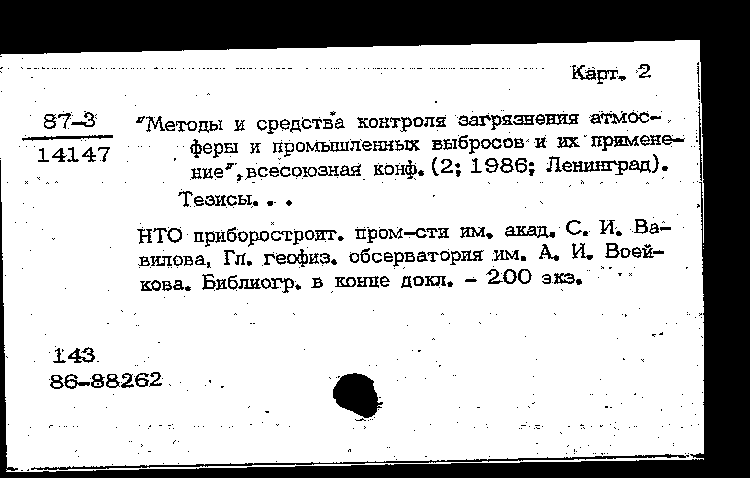 Карт. 2

87-3
14147

"Методы и средства контроля загрязнения атмосферы и промышленных выбросов и их применение", всесоюзная конф. (2; 1986; Ленинград).

Тезисы. . .

НТО приборостроит. пром-сти им. акад. С. И. Вавилова, Гл. геофиз. обсерватория им. А. И. Воейкова. Библиогр. в конце докл. - 200 экз.

143
86-88262